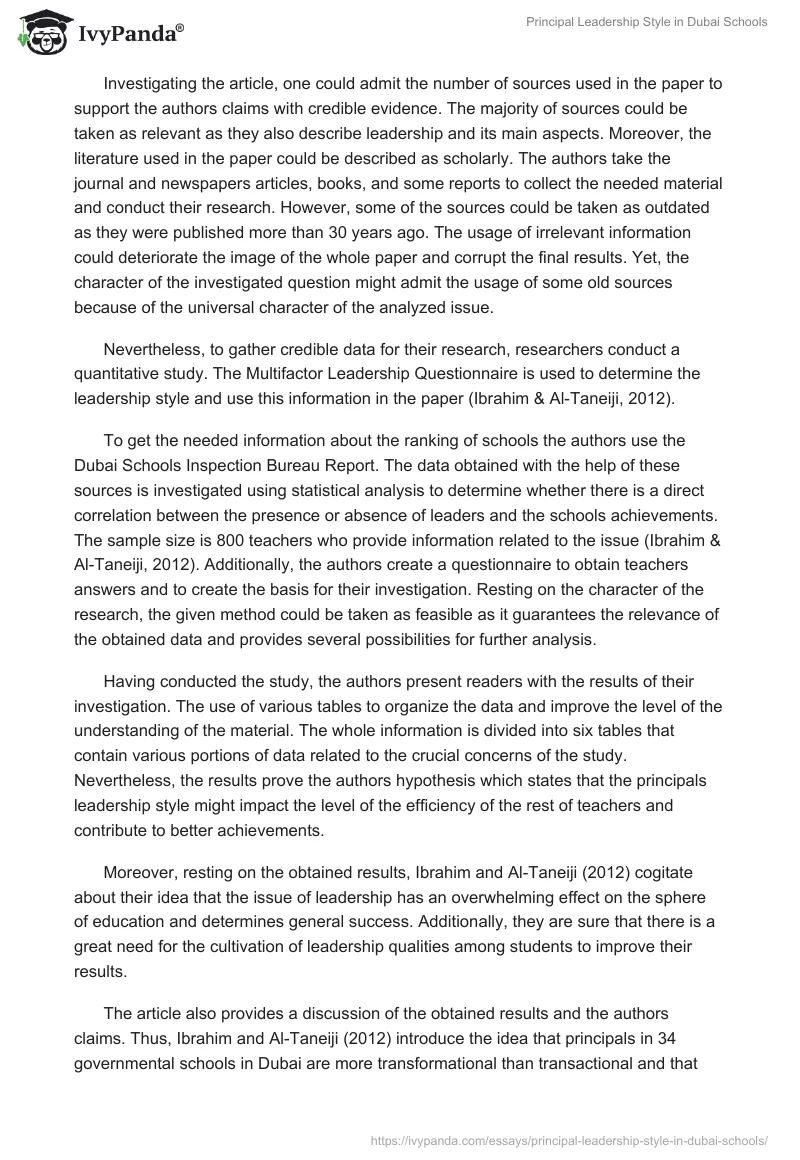 IvyPanda®

Principal Leadership Style in Dubai Schools

Investigating the article, one could admit the number of sources used in the paper to support the authors claims with credible evidence. The majority of sources could be taken as relevant as they also describe leadership and its main aspects. Moreover, the literature used in the paper could be described as scholarly. The authors take the journal and newspapers articles, books, and some reports to collect the needed material and conduct their research. However, some of the sources could be taken as outdated as they were published more than 30 years ago. The usage of irrelevant information could deteriorate the image of the whole paper and corrupt the final results. Yet, the character of the investigated question might admit the usage of some old sources because of the universal character of the analyzed issue.

Nevertheless, to gather credible data for their research, researchers conduct a quantitative study. The Multifactor Leadership Questionnaire is used to determine the leadership style and use this information in the paper (Ibrahim & Al-Taneiji, 2012).

To get the needed information about the ranking of schools the authors use the Dubai Schools Inspection Bureau Report. The data obtained with the help of these sources is investigated using statistical analysis to determine whether there is a direct correlation between the presence or absence of leaders and the schools achievements. The sample size is 800 teachers who provide information related to the issue (Ibrahim & Al-Taneiji, 2012). Additionally, the authors create a questionnaire to obtain teachers answers and to create the basis for their investigation. Resting on the character of the research, the given method could be taken as feasible as it guarantees the relevance of the obtained data and provides several possibilities for further analysis.

Having conducted the study, the authors present readers with the results of their investigation. The use of various tables to organize the data and improve the level of the understanding of the material. The whole information is divided into six tables that contain various portions of data related to the crucial concerns of the study. Nevertheless, the results prove the authors hypothesis which states that the principals leadership style might impact the level of the efficiency of the rest of teachers and contribute to better achievements.

Moreover, resting on the obtained results, Ibrahim and Al-Taneiji (2012) cogitate about their idea that the issue of leadership has an overwhelming effect on the sphere of education and determines general success. Additionally, they are sure that there is a great need for the cultivation of leadership qualities among students to improve their results.

The article also provides a discussion of the obtained results and the authors claims. Thus, Ibrahim and Al-Taneiji (2012) introduce the idea that principals in 34 governmental schools in Dubai are more transformational than transactional and that

https://ivypanda.com/essays/principal-leadership-style-in-dubai-schools/